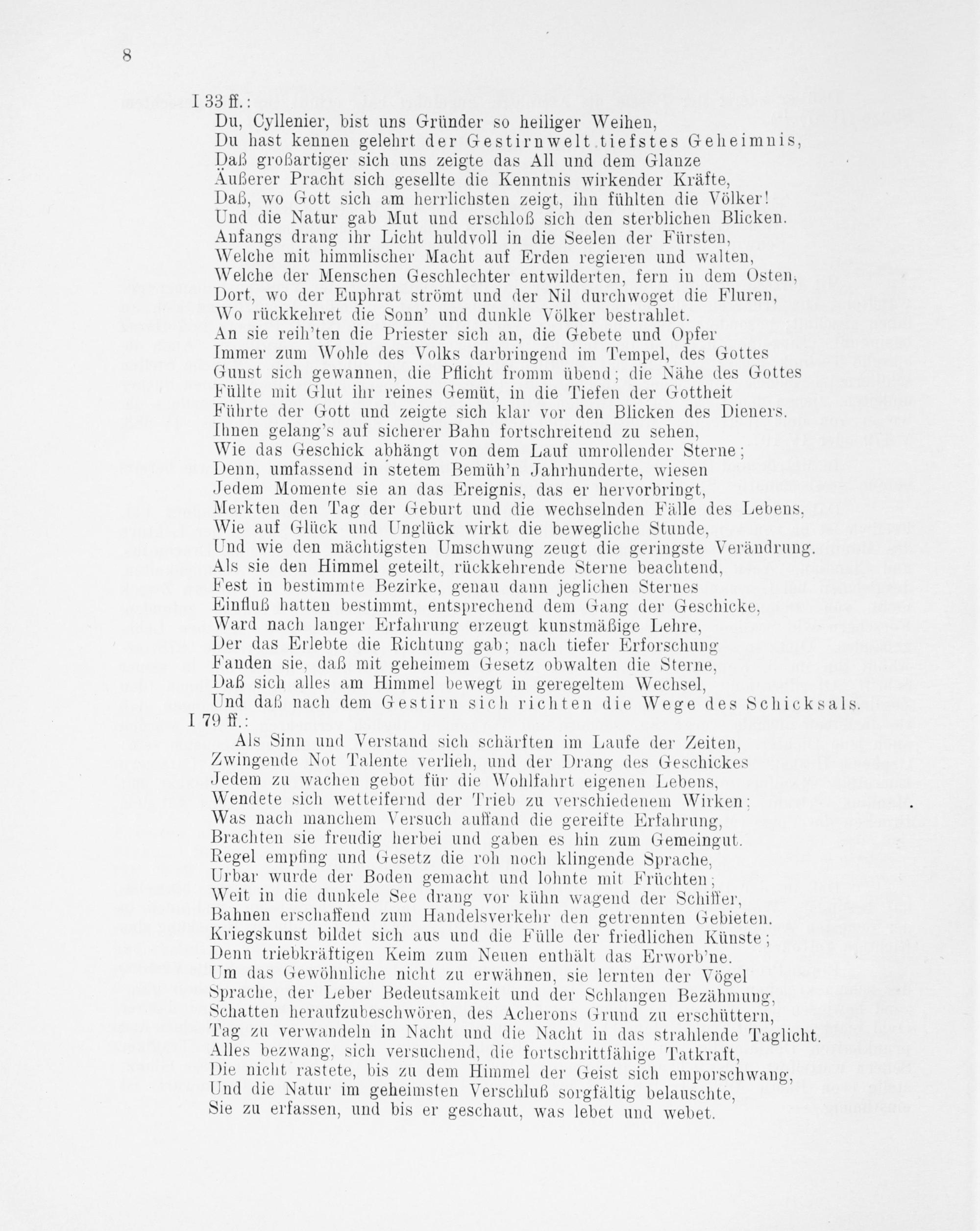 8

I 33 ff.:

Du, Cyllenier, bist uns Gründer so heiliger Weihen,
Du hast kennen gelehrt der Gestirnwelt tiefstes Geheimnis,
Daß großartiger sich uns zeigte das All und dem Glanze
Äußerer Pracht sich gesellte die Kenntnis wirkender Kräfte,
Daß, wo Gott sich am herrlichsten zeigt, ihn fühlten die Völker!
Und die Natur gab Mut und erschloß sich den sterblichen Blicken.
Anfangs drang ihr Licht huldvoll in die Seelen der Fürsten,
Welche mit himmlischer Macht auf Erden regieren und walten,
Welche der Menschen Geschlechter entwilderten, fern in dem Osten,
Dort, wo der Euphrat strömt und der Nil durchwoget die Fluren,
Wo rückkehret die Sonn' und dunkle Völker bestrahlet.
An sie reih'ten die Priester sich an, die Gebete und Opfer
Immer zum Wohle des Volks darbringend im Tempel, des Gottes
Gunst sich gewannen, die Pflicht fromm übend; die Nähe des Gottes
Füllte mit Glut ihr reines Gemüt, in die Tiefen der Gottheit
Führte der Gott und zeigte sich klar vor den Blicken des Dieners.
Ihnen gelang's auf sicherer Bahn fortschreitend zu sehen,
Wie das Geschick abhängt von dem Lauf umrollender Sterne;
Denn, umfassend in stetem Bemüh'n Jahrhunderte, wiesen
Jedem Momente sie an das Ereignis, das er hervorbringt,
Merkten den Tag der Geburt und die wechselnden Fälle des Lebens,
Wie auf Glück und Unglück wirkt die bewegliche Stunde,
Und wie den mächtigsten Umschwung zeugt die geringste Verändrung.
Als sie den Himmel geteilt, rückkehrende Sterne beachtend,
Fest in bestimmte Bezirke, genau dann jeglichen Sternes
Einfluß hatten bestimmt, entsprechend dem Gang der Geschicke,
Ward nach langer Erfahrung erzeugt kunstmäßige Lehre,
Der das Erlebte die Richtung gab; nach tiefer Erforschung
Fanden sie, daß mit geheimem Gesetz obwalten die Sterne,
Daß sich alles am Himmel bewegt in geregeltem Wechsel,
Und daß nach dem Gestirn sich richten die Wege des Schicksals.

I 79 ff.:

Als Sinn und Verstand sich schärften im Laufe der Zeiten,
Zwingende Not Talente verlieh, und der Drang des Geschickes
Jedem zu wachen gebot für die Wohlfahrt eigenen Lebens,
Wendete sich wetteifernd der Trieb zu verschiedenem Wirken;
Was nach manchem Versuch auffand die gereifte Erfahrung,
Brachten sie freudig herbei und gaben es hin zum Gemeingut.
Regel empfing und Gesetz die roh noch klingende Sprache,
Urbar wurde der Boden gemacht und lohnte mit Früchten;
Weit in die dunkele See drang vor kühn wagend der Schiffer,
Bahnen erschaffend zum Handelsverkehr den getrennten Gebieten.
Kriegskunst bildet sich aus und die Fülle der friedlichen Künste;
Denn triebkräftigen Keim zum Neuen enthält das Erworb'ne.
Um das Gewöhnliche nicht zu erwähnen, sie lernten der Vögel
Sprache, der Leber Bedeutsamkeit und der Schlangen Bezähmung,
Schatten heraufzubeschwören, des Acherons Grund zu erschüttern,
Tag zu verwandeln in Nacht und die Nacht in das strahlende Taglicht.
Alles bezwang, sich versuchend, die fortschrittfähige Tatkraft,
Die nicht rastete, bis zu dem Himmel der Geist sich emporschwang,
Und die Natur im geheimsten Verschluß sorgfältig belauschte,
Sie zu erfassen, und bis er geschaut, was lebet und webet.